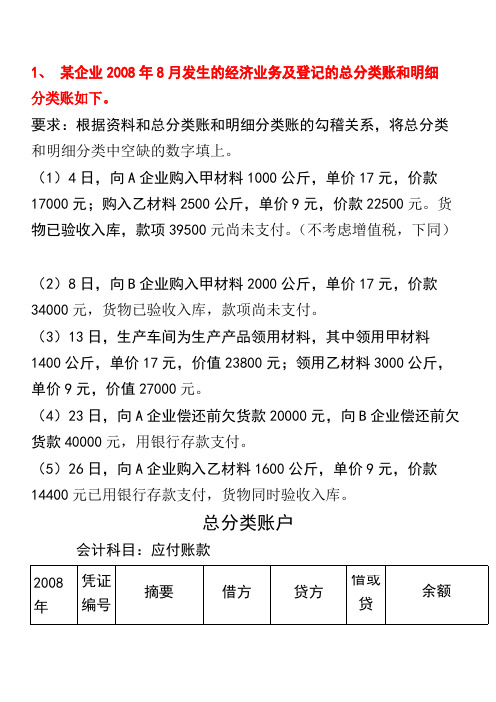 1、 某企业 2008 年 8 月发生的经济业务及登记的总分类账和明细分类账如下。

要求：根据资料和总分类账和明细分类账的勾稽关系，将总分类和明细分类中空缺的数字填上。

（1）4 日，向 A 企业购入甲材料 1000 公斤，单价 17 元，价款 17000 元；购入乙材料 2500 公斤，单价 9 元，价款 22500 元。货物已验收入库，款项 39500 元尚未支付。（不考虑增值税，下同）

（2）8 日，向 B 企业购入甲材料 2000 公斤，单价 17 元，价款 34000 元，货物已验收入库，款项尚未支付。

（3）13 日，生产车间为生产产品领用材料，其中领用甲材料 1400 公斤，单价 17 元，价值 23800 元；领用乙材料 3000 公斤，单价 9 元，价值 27000 元。

（4）23 日，向 A 企业偿还前欠货款 20000 元，向 B 企业偿还前欠货款 40000 元，用银行存款支付。

（5）26 日，向 A 企业购入乙材料 1600 公斤，单价 9 元，价款 14400 元已用银行存款支付，货物同时验收入库。

总分类账户

会计科目：应付账款

| 2008 年 | 凭证编号 | 摘要 | 借方 | 贷方 | 借或贷 | 余额 |
|---|---|---|---|---|---|---|